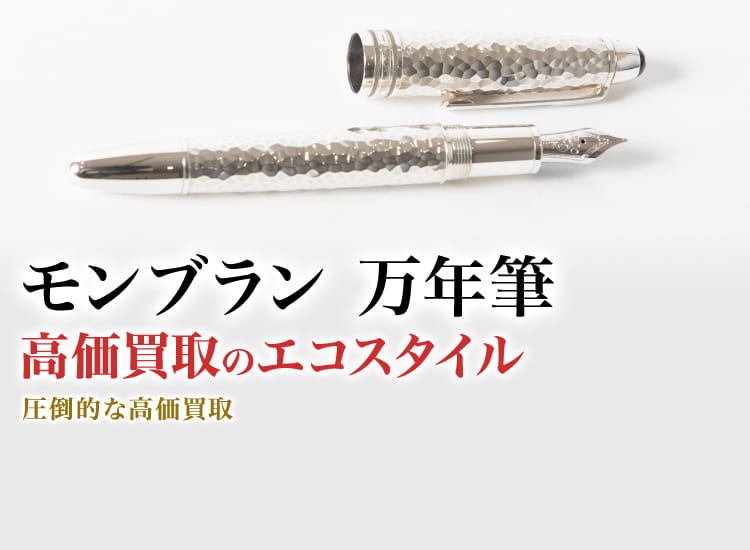 モンブラン 万年筆
高価買取のエコスタイル
圧倒的な高価買取